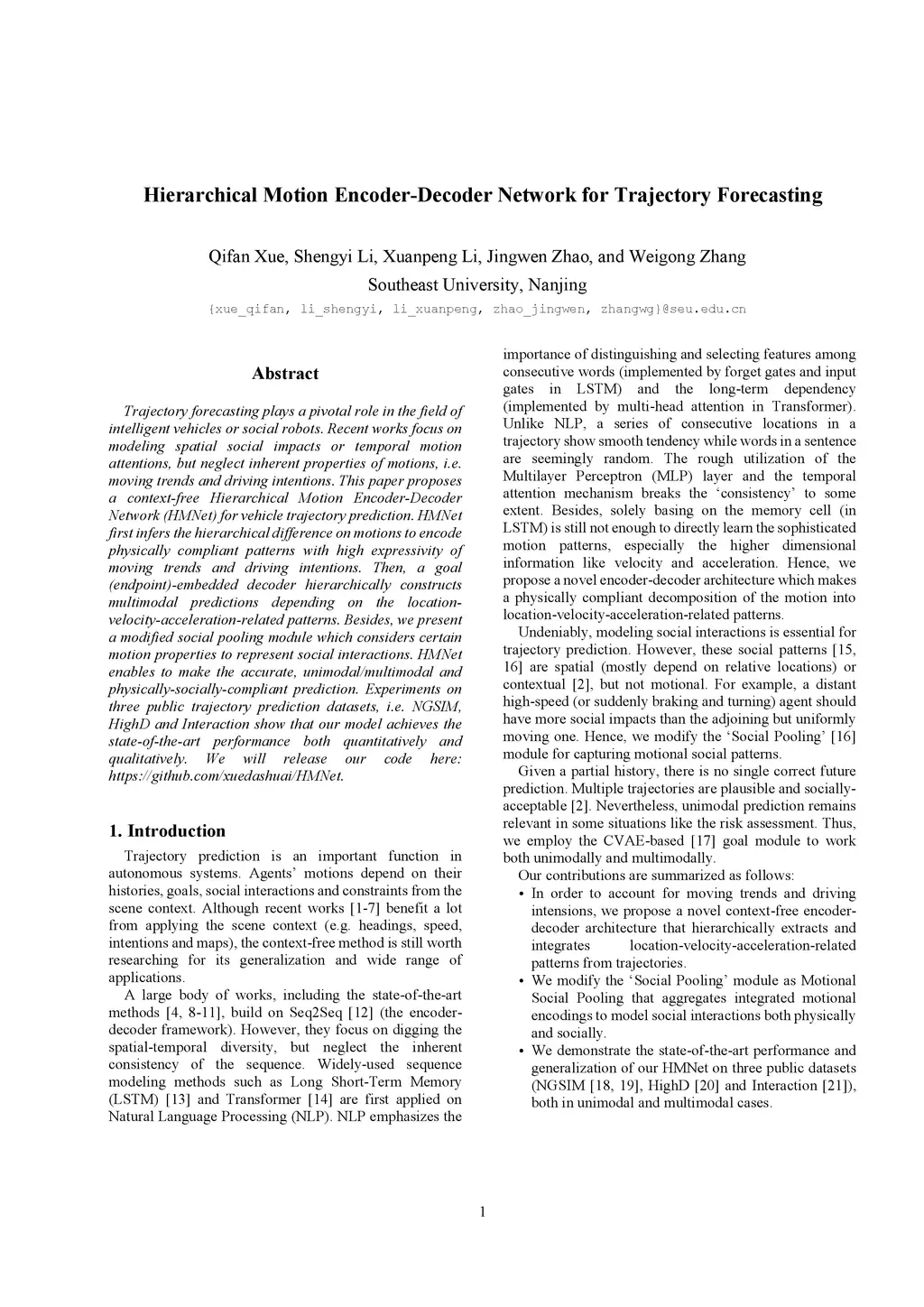 Hierarchical Motion Encoder-Decoder Network for Trajectory Forecasting

Qifan Xue, Shengyi Li, Xuanpeng Li, Jingwen Zhao, and Weigong Zhang
Southeast University, Nanjing
{xue_qifan, li_shengyi, li_xuanpeng, zhao_jingwen, zhangwg}@seu.edu.cn

Abstract

Trajectory forecasting plays a pivotal role in the field of intelligent vehicles or social robots. Recent works focus on modeling spatial social impacts or temporal motion attentions, but neglect inherent properties of motions, i.e. moving trends and driving intentions. This paper proposes a context-free Hierarchical Motion Encoder-Decoder Network (HMNet) for vehicle trajectory prediction. HMNet first infers the hierarchical difference on motions to encode physically compliant patterns with high expressivity of moving trends and driving intentions. Then, a goal (endpoint)-embedded decoder hierarchically constructs multimodal predictions depending on the location-velocity-acceleration-related patterns. Besides, we present a modified social pooling module which considers certain motion properties to represent social interactions. HMNet enables to make the accurate, unimodal/multimodal and physically-socially-compliant prediction. Experiments on three public trajectory prediction datasets, i.e. NGSIM, HighD and Interaction show that our model achieves the state-of-the-art performance both quantitatively and qualitatively. We will release our code here: https://github.com/xuedashuai/HMNet.

1. Introduction

Trajectory prediction is an important function in autonomous systems. Agents' motions depend on their histories, goals, social interactions and constraints from the scene context. Although recent works [1-7] benefit a lot from applying the scene context (e.g. headings, speed, intentions and maps), the context-free method is still worth researching for its generalization and wide range of applications.

A large body of works, including the state-of-the-art methods [4, 8-11], build on Seq2Seq [12] (the encoder-decoder framework). However, they focus on digging the spatial-temporal diversity, but neglect the inherent consistency of the sequence. Widely-used sequence modeling methods such as Long Short-Term Memory (LSTM) [13] and Transformer [14] are first applied on Natural Language Processing (NLP). NLP emphasizes the importance of distinguishing and selecting features among consecutive words (implemented by forget gates and input gates in LSTM) and the long-term dependency (implemented by multi-head attention in Transformer). Unlike NLP, a series of consecutive locations in a trajectory show smooth tendency while words in a sentence are seemingly random. The rough utilization of the Multilayer Perceptron (MLP) layer and the temporal attention mechanism breaks the 'consistency' to some extent. Besides, solely basing on the memory cell (in LSTM) is still not enough to directly learn the sophisticated motion patterns, especially the higher dimensional information like velocity and acceleration. Hence, we propose a novel encoder-decoder architecture which makes a physically compliant decomposition of the motion into location-velocity-acceleration-related patterns.

Undeniably, modeling social interactions is essential for trajectory prediction. However, these social patterns [15, 16] are spatial (mostly depend on relative locations) or contextual [2], but not motional. For example, a distant high-speed (or suddenly braking and turning) agent should have more social impacts than the adjoining but uniformly moving one. Hence, we modify the 'Social Pooling' [16] module for capturing motional social patterns.

Given a partial history, there is no single correct future prediction. Multiple trajectories are plausible and socially-acceptable [2]. Nevertheless, unimodal prediction remains relevant in some situations like the risk assessment. Thus, we employ the CVAE-based [17] goal module to work both unimodally and multimodally.

Our contributions are summarized as follows:
• In order to account for moving trends and driving intensions, we propose a novel context-free encoder-decoder architecture that hierarchically extracts and integrates location-velocity-acceleration-related patterns from trajectories.
• We modify the 'Social Pooling' module as Motional Social Pooling that aggregates integrated motional encodings to model social interactions both physically and socially.
• We demonstrate the state-of-the-art performance and generalization of our HMNet on three public datasets (NGSIM [18, 19], HighD [20] and Interaction [21]), both in unimodal and multimodal cases.

1